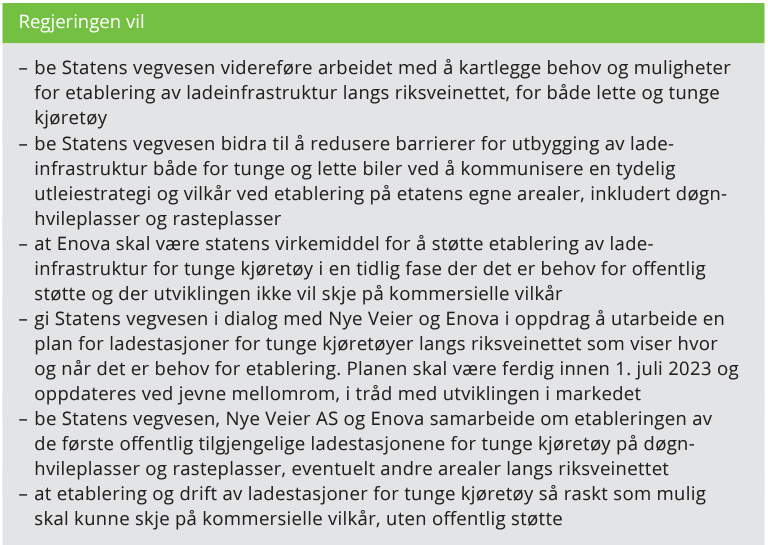 Regjeringen vil

– be Statens vegvesen videreføre arbeidet med å kartlegge behov og muligheter for etablering av ladeinfrastruktur langs riksveinettet, for både lette og tunge kjøretøy
– be Statens vegvesen bidra til å redusere barrierer for utbygging av ladeinfrastruktur både for tunge og lette biler ved å kommunisere en tydelig utleiestrategi og vilkår ved etablering på etatens egne arealer, inkludert døgnhvileplasser og rasteplasser
– at Enova skal være statens virkemiddel for å støtte etablering av ladeinfrastruktur for tunge kjøretøy i en tidlig fase der det er behov for offentlig støtte og der utviklingen ikke vil skje på kommersielle vilkår
– gi Statens vegvesen i dialog med Nye Veier og Enova i oppdrag å utarbeide en plan for ladestasjoner for tunge kjøretøyer langs riksveinettet som viser hvor og når det er behov for etablering. Planen skal være ferdig innen 1. juli 2023 og oppdateres ved jevne mellomrom, i tråd med utviklingen i markedet
– be Statens vegvesen, Nye Veier AS og Enova samarbeide om etableringen av de første offentlig tilgjengelige ladestasjonene for tunge kjøretøy på døgnhvileplasser og rasteplasser, eventuelt andre arealer langs riksveinettet
– at etablering og drift av ladestasjoner for tunge kjøretøy så raskt som mulig skal kunne skje på kommersielle vilkår, uten offentlig støtte